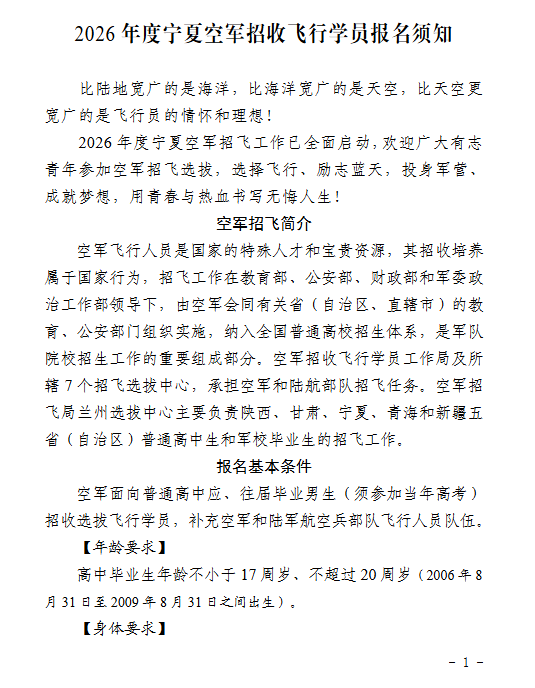 2026 年度宁夏空军招收飞行学员报名须知

比陆地宽广的是海洋，比海洋宽广的是天空，比天空更宽广的是飞行员的情怀和理想！

2026 年度宁夏空军招飞工作已全面启动，欢迎广大有志青年参加空军招飞选拔，选择飞行、励志蓝天，投身军营、成就梦想，用青春与热血书写无悔人生！

空军招飞简介

空军飞行人员是国家的特殊人才和宝贵资源，其招收培养属于国家行为，招飞工作在教育部、公安部、财政部和军委政治工作部领导下，由空军会同有关省（自治区、直辖市）的教育、公安部门组织实施，纳入全国普通高校招生体系，是军队院校招生工作的重要组成部分。空军招收飞行学员工作局及所辖 7 个招飞选拔中心，承担空军和陆航部队招飞任务。空军招飞局兰州选拔中心主要负责陕西、甘肃、宁夏、青海和新疆五省（自治区）普通高中生和军校毕业生的招飞工作。

报名基本条件

空军面向普通高中应、往届毕业男生（须参加当年高考）招收选拔飞行学员，补充空军和陆军航空兵部队飞行人员队伍。

【年龄要求】

高中毕业生年龄不小于 17 周岁、不超过 20 周岁（2006 年 8 月 31 日至 2009 年 8 月 31 日之间出生）。

【身体要求】

－ 1 －